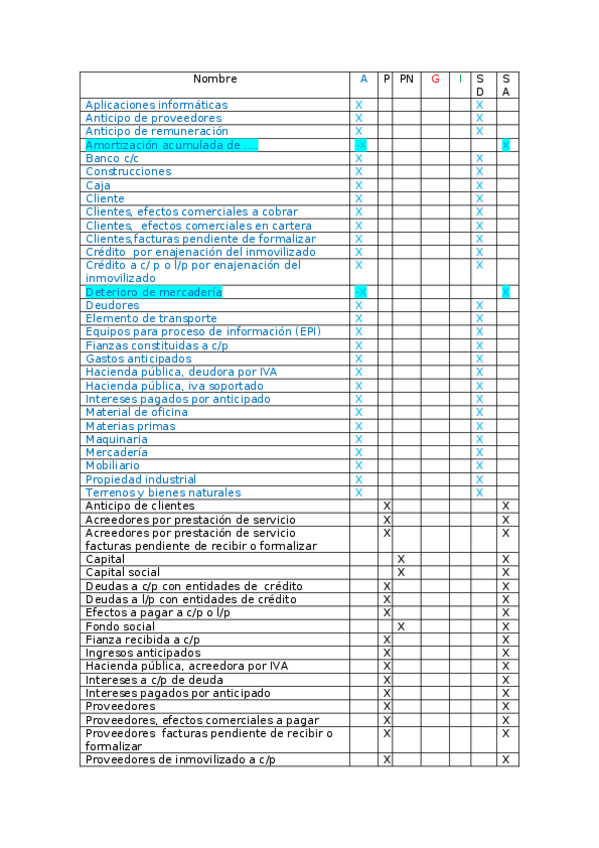 | Nombre | A | P | PN | G | I | S D | S A |
|---|---|---|---|---|---|---|---|
| Aplicaciones informáticas | X | | | | | X | |
| Anticipo de proveedores | X | | | | | X | |
| Anticipo de remuneración | X | | | | | X | |
| Amortización acumulada de .... | -X | | | | | | X |
| Banco c/c | X | | | | | X | |
| Construcciones | X | | | | | X | |
| Caja | X | | | | | X | |
| Cliente | X | | | | | X | |
| Clientes, efectos comerciales a cobrar | X | | | | | X | |
| Clientes, efectos comerciales en cartera | X | | | | | X | |
| Clientes,facturas pendiente de formalizar | X | | | | | X | |
| Crédito por enajenación del inmovilizado | X | | | | | X | |
| Crédito a c/ p o l/p por enajenación del inmovilizado | X | | | | | X | |
| Deterioro de mercadería | -X | | | | | | X |
| Deudores | X | | | | | X | |
| Elemento de transporte | X | | | | | X | |
| Equipos para proceso de información (EPI) | X | | | | | X | |
| Fianzas constituidas a c/p | X | | | | | X | |
| Gastos anticipados | X | | | | | X | |
| Hacienda pública, deudora por IVA | X | | | | | X | |
| Hacienda pública, iva soportado | X | | | | | X | |
| Intereses pagados por anticipado | X | | | | | X | |
| Material de oficina | X | | | | | X | |
| Materias primas | X | | | | | X | |
| Maquinaria | X | | | | | X | |
| Mercadería | X | | | | | X | |
| Mobiliario | X | | | | | X | |
| Propiedad industrial | X | | | | | X | |
| Terrenos y bienes naturales | X | | | | | X | |
| Anticipo de clientes | | X | | | | | X |
| Acreedores por prestación de servicio | | X | | | | | X |
| Acreedores por prestación de servicio facturas pendiente de recibir o formalizar | | X | | | | | X |
| Capital | | | X | | | | X |
| Capital social | | | X | | | | X |
| Deudas a c/p con entidades de crédito | | X | | | | | X |
| Deudas a l/p con entidades de crédito | | X | | | | | X |
| Efectos a pagar a c/p o l/p | | X | | | | | X |
| Fondo social | | | X | | | | X |
| Fianza recibida a c/p | | X | | | | | X |
| Ingresos anticipados | | X | | | | | X |
| Hacienda pública, acreedora por IVA | | X | | | | | X |
| Intereses a c/p de deuda | | X | | | | | X |
| Intereses pagados por anticipado | | X | | | | | X |
| Proveedores | | X | | | | | X |
| Proveedores, efectos comerciales a pagar | | X | | | | | X |
| Proveedores facturas pendiente de recibir o formalizar | | X | | | | | X |
| Proveedores de inmovilizado a c/p | | X | | | | | X |